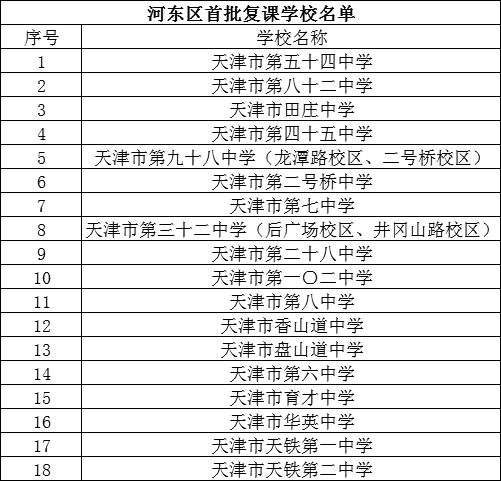 河东区首批复课学校名单

| 序号 | 学校名称 |
|---|---|
| 1 | 天津市第五十四中学 |
| 2 | 天津市第八十二中学 |
| 3 | 天津市田庄中学 |
| 4 | 天津市第四十五中学 |
| 5 | 天津市第九十八中学（龙潭路校区、二号桥校区） |
| 6 | 天津市第二号桥中学 |
| 7 | 天津市第七中学 |
| 8 | 天津市第三十二中学（后广场校区、井冈山路校区） |
| 9 | 天津市第二十八中学 |
| 10 | 天津市第一〇二中学 |
| 11 | 天津市第八中学 |
| 12 | 天津市香山道中学 |
| 13 | 天津市盘山道中学 |
| 14 | 天津市第六中学 |
| 15 | 天津市育才中学 |
| 16 | 天津市华英中学 |
| 17 | 天津市天铁第一中学 |
| 18 | 天津市天铁第二中学 |